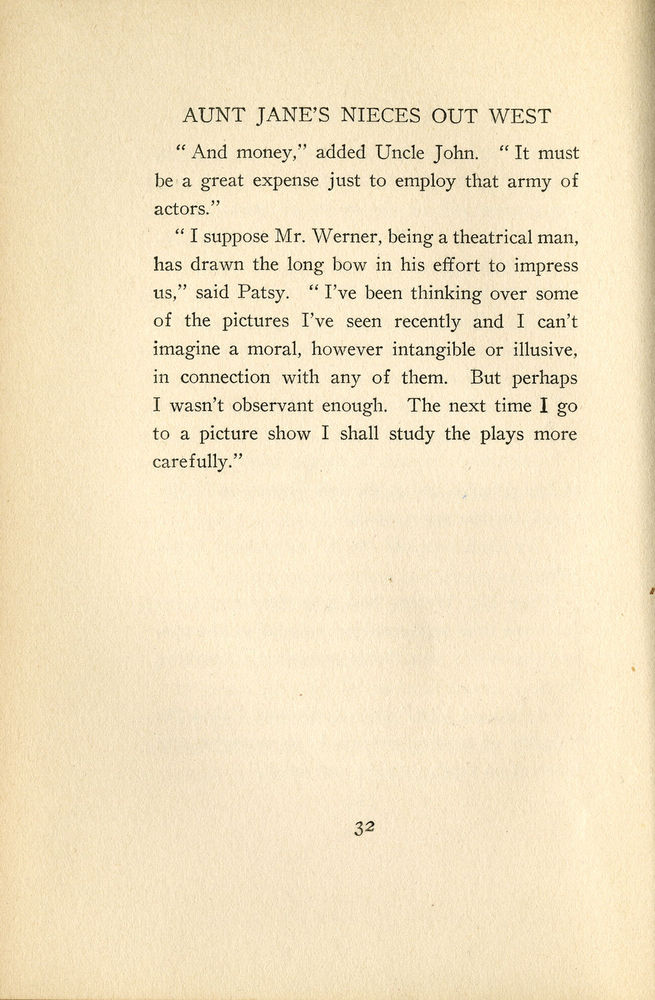 AUNT JANE'S NIECES OUT WEST

"And money," added Uncle John. "It must be a great expense just to employ that army of actors."

"I suppose Mr. Werner, being a theatrical man, has drawn the long bow in his effort to impress us," said Patsy. "I've been thinking over some of the pictures I've seen recently and I can't imagine a moral, however intangible or illusive, in connection with any of them. But perhaps I wasn't observant enough. The next time I go to a picture show I shall study the plays more carefully."

32